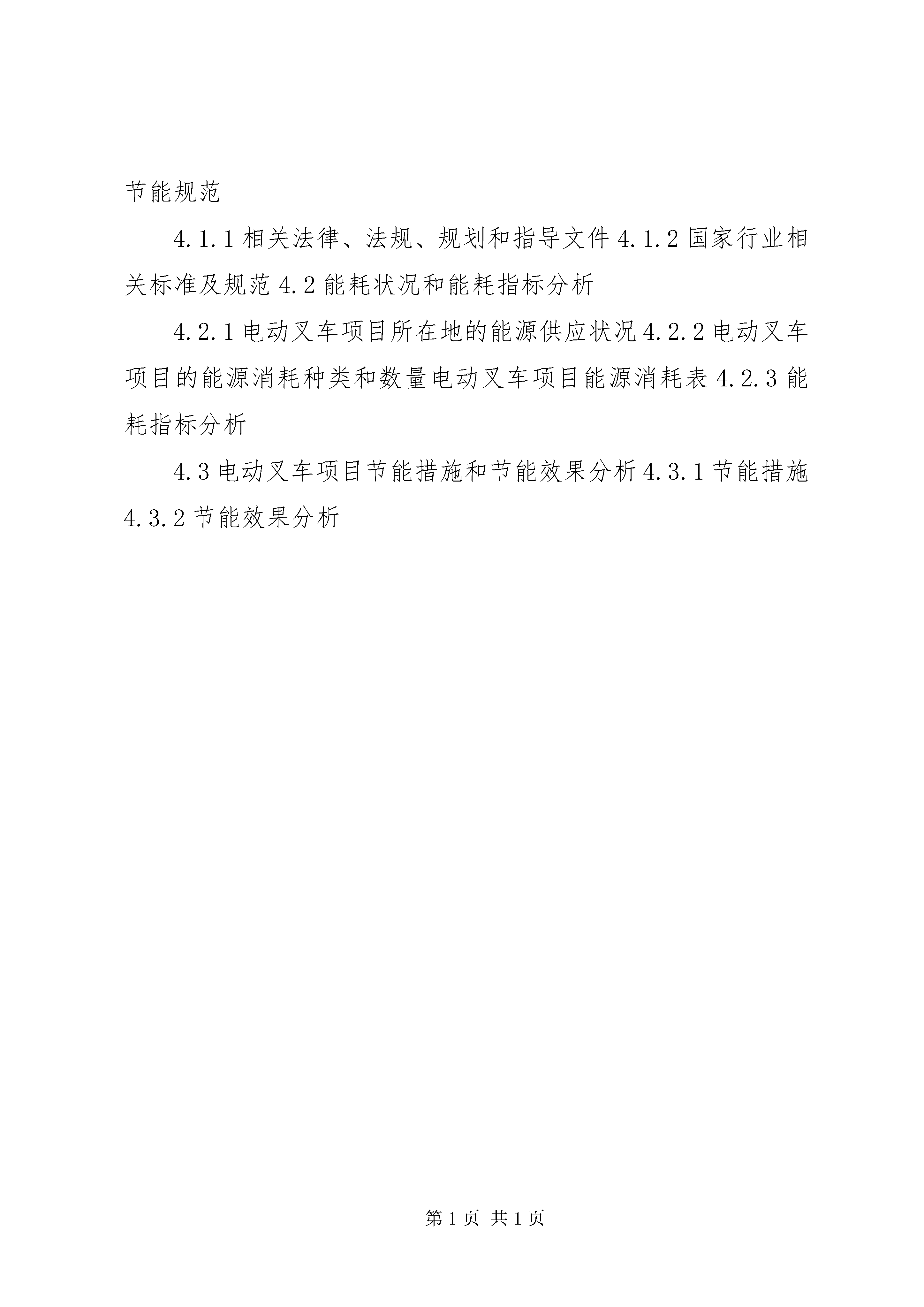 节能规范

4.1.1 相关法律、法规、规划和指导文件 4.1.2 国家行业相关标准及规范 4.2 能耗状况和能耗指标分析

4.2.1 电动叉车项目所在地的能源供应状况 4.2.2 电动叉车项目的能源消耗种类和数量电动叉车项目能源消耗表 4.2.3 能耗指标分析

4.3 电动叉车项目节能措施和节能效果分析 4.3.1 节能措施 4.3.2 节能效果分析

第 1 页 共 1 页